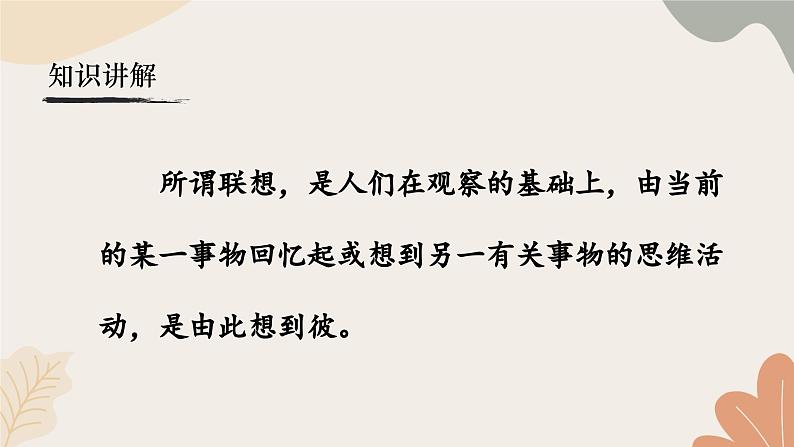 知识讲解

所谓联想，是人们在观察的基础上，由当前的某一事物回忆起或想到另一有关事物的思维活动，是由此想到彼。